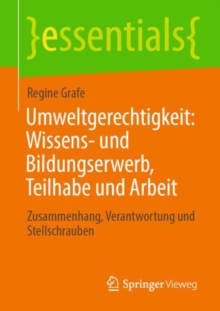 }essentials{

Regine Grafe

Umweltgerechtigkeit: Wissens- und Bildungserwerb, Teilhabe und Arbeit

Zusammenhang, Verantwortung und Stellschrauben

Springer Vieweg